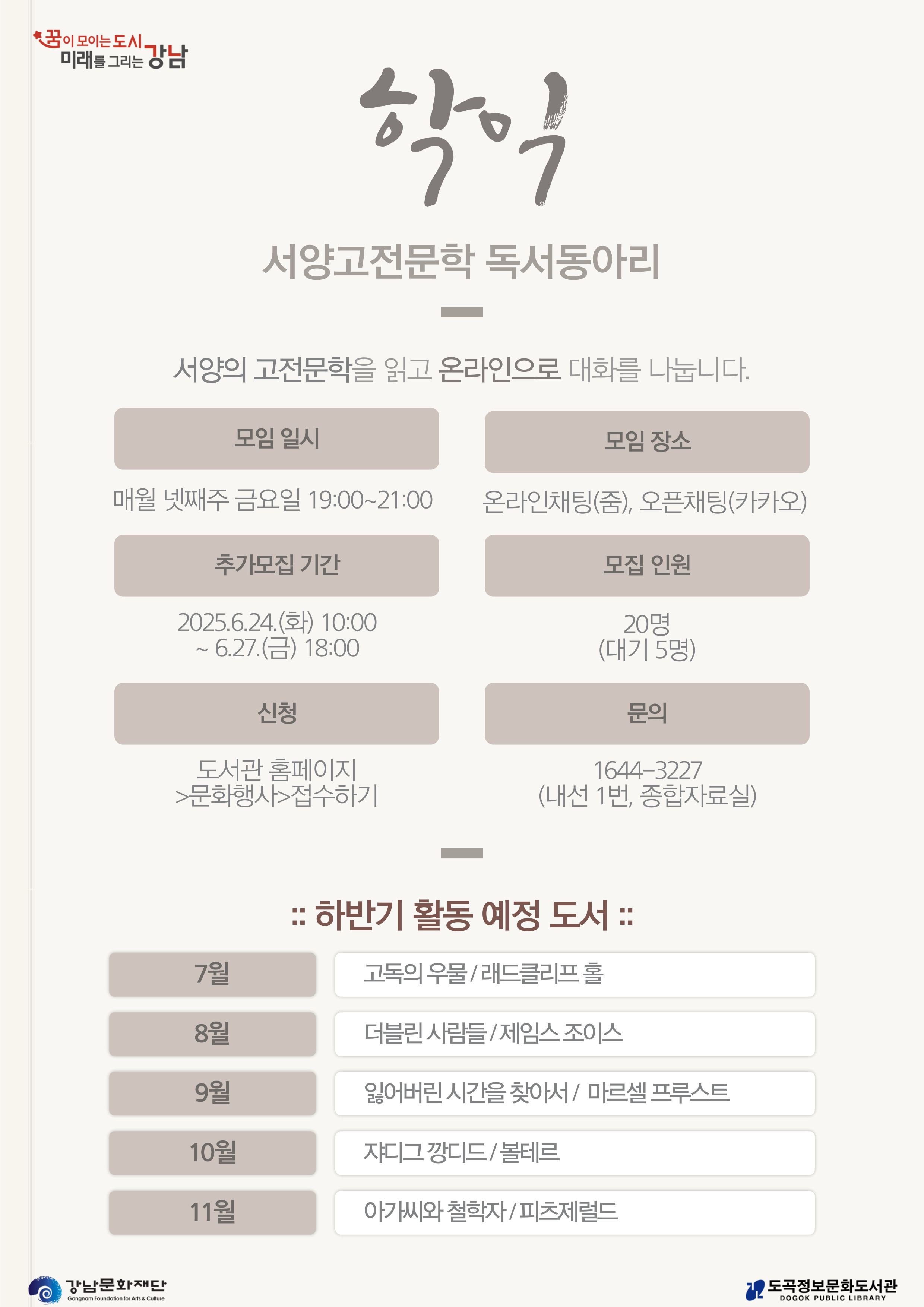 꿈이 모이는 도시
미래를 그리는 강남

학익

서양고전문학 독서동아리

서양의 고전문학을 읽고 온라인으로 대화를 나눕니다.

모임 일시

매월 넷째주 금요일 19:00~21:00

모임 장소

온라인채팅(줌), 오픈채팅(카카오)

추가모집 기간

2025.6.24.(화) 10:00 ~ 6.27.(금) 18:00

모집 인원

20명 (대기 5명)

신청

도서관 홈페이지 >문화행사>접수하기

문의

1644-3227 (내선 1번, 종합자료실)

:: 하반기 활동 예정 도서 ::

| 7월 | 고독의 우물 / 래드클리프 홀 |
|---|---|
| 8월 | 더블린 사람들 / 제임스 조이스 |
| 9월 | 잃어버린 시간을 찾아서 / 마르셀 프루스트 |
| 10월 | 쟈디그 깡디드 / 볼테르 |
| 11월 | 아가씨와 철학자 / 피츠제럴드 |

강남문화재단
Gangnam Foundation for Arts & Culture

도곡정보문화도서관
DOGOK PUBLIC LIBRARY